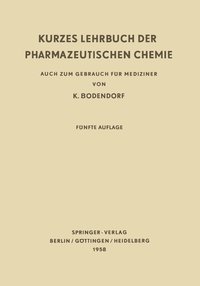 KURZES LEHRBUCH DER PHARMAZEUTISCHEN CHEMIE

AUCH ZUM GEBRAUCH FÜR MEDIZINER

VON

K. BODENDORF

FÜNFTE AUFLAGE

SPRINGER-VERLAG
BERLIN / GÖTTINGEN / HEIDELBERG
1958